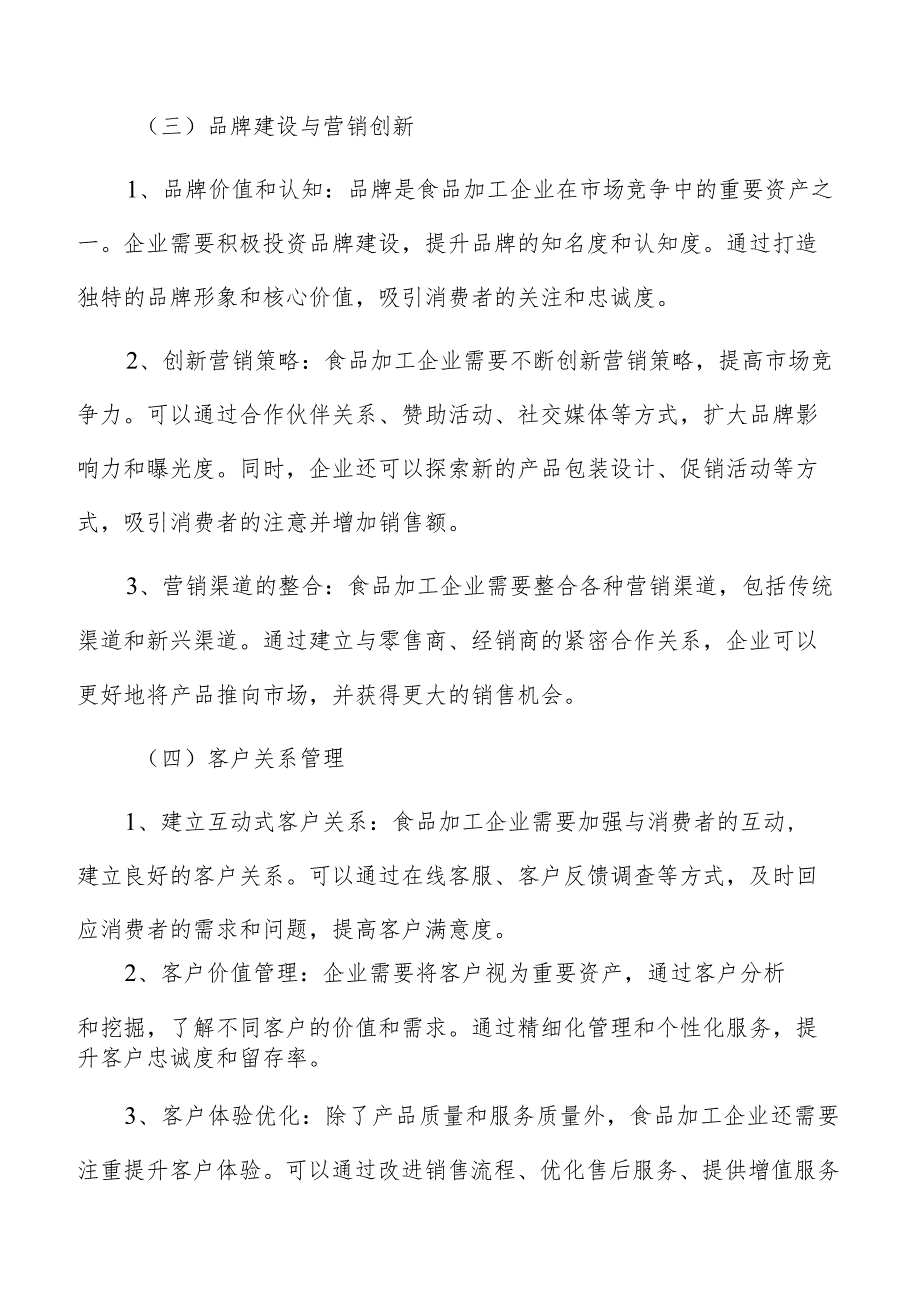 （三）品牌建设与营销创新

1、品牌价值和认知：品牌是食品加工企业在市场竞争中的重要资产之一。企业需要积极投资品牌建设，提升品牌的知名度和认知度。通过打造独特的品牌形象和核心价值，吸引消费者的关注和忠诚度。

2、创新营销策略：食品加工企业需要不断创新营销策略，提高市场竞争力。可以通过合作伙伴关系、赞助活动、社交媒体等方式，扩大品牌影响力和曝光度。同时，企业还可以探索新的产品包装设计、促销活动等方式，吸引消费者的注意并增加销售额。

3、营销渠道的整合：食品加工企业需要整合各种营销渠道，包括传统渠道和新兴渠道。通过建立与零售商、经销商的紧密合作关系，企业可以更好地将产品推向市场，并获得更大的销售机会。

（四）客户关系管理

1、建立互动式客户关系：食品加工企业需要加强与消费者的互动，建立良好的客户关系。可以通过在线客服、客户反馈调查等方式，及时回应消费者的需求和问题，提高客户满意度。

2、客户价值管理：企业需要将客户视为重要资产，通过客户分析和挖掘，了解不同客户的价值和需求。通过精细化管理和个性化服务，提升客户忠诚度和留存率。

3、客户体验优化：除了产品质量和服务质量外，食品加工企业还需要注重提升客户体验。可以通过改进销售流程、优化售后服务、提供增值服务